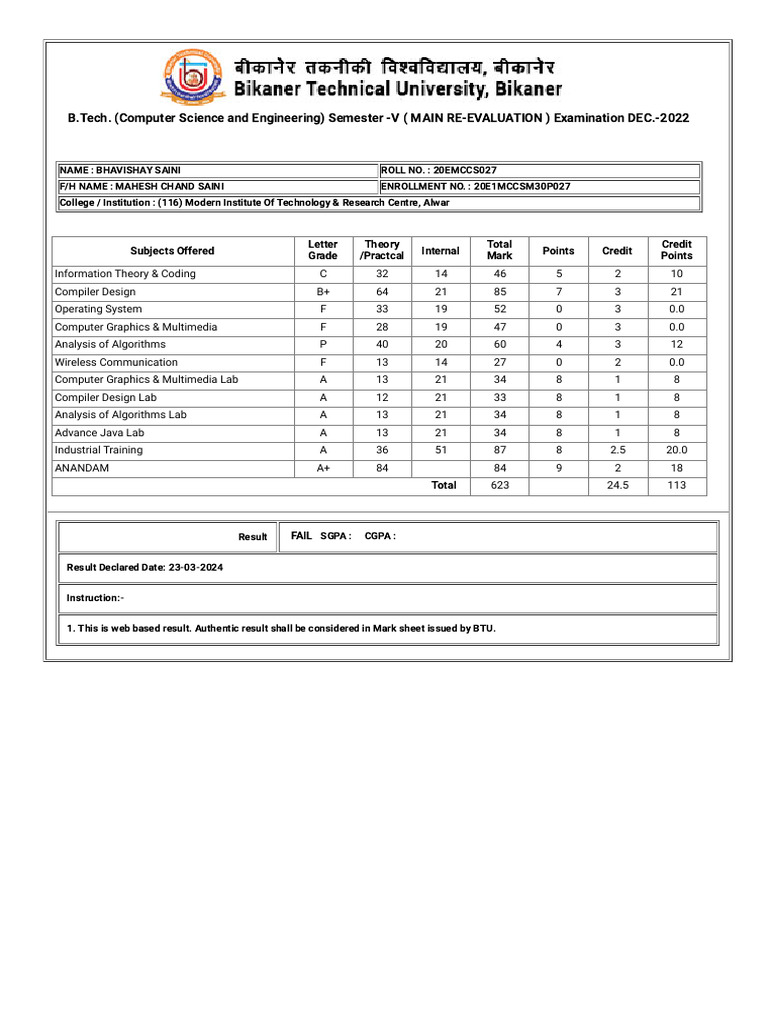 बीकानेर तकनीकी विश्वविद्यालय, बीकानेर
Bikaner Technical University, Bikaner

B.Tech. (Computer Science and Engineering) Semester -V ( MAIN RE-EVALUATION ) Examination DEC.-2022

| NAME : BHAVISHAY SAINI | ROLL NO. : 20EMCCS027 |
|---|---|
| F/H NAME : MAHESH CHAND SAINI | ENROLLMENT NO. : 20E1MCCSM30P027 |
| College / Institution : (116) Modern Institute Of Technology & Research Centre, Alwar | |

| Subjects Offered | Letter Grade | Theory /Practcal | Internal | Total Mark | Points | Credit | Credit Points |
|---|---|---|---|---|---|---|---|
| Information Theory & Coding | C | 32 | 14 | 46 | 5 | 2 | 10 |
| Compiler Design | B+ | 64 | 21 | 85 | 7 | 3 | 21 |
| Operating System | F | 33 | 19 | 52 | 0 | 3 | 0.0 |
| Computer Graphics & Multimedia | F | 28 | 19 | 47 | 0 | 3 | 0.0 |
| Analysis of Algorithms | P | 40 | 20 | 60 | 4 | 3 | 12 |
| Wireless Communication | F | 13 | 14 | 27 | 0 | 2 | 0.0 |
| Computer Graphics & Multimedia Lab | A | 13 | 21 | 34 | 8 | 1 | 8 |
| Compiler Design Lab | A | 12 | 21 | 33 | 8 | 1 | 8 |
| Analysis of Algorithms Lab | A | 13 | 21 | 34 | 8 | 1 | 8 |
| Advance Java Lab | A | 13 | 21 | 34 | 8 | 1 | 8 |
| Industrial Training | A | 36 | 51 | 87 | 8 | 2.5 | 20.0 |
| ANANDAM | A+ | 84 | | 84 | 9 | 2 | 18 |
| | | | Total | 623 | | 24.5 | 113 |

Result FAIL SGPA : CGPA :

Result Declared Date: 23-03-2024

Instruction:-

1. This is web based result. Authentic result shall be considered in Mark sheet issued by BTU.